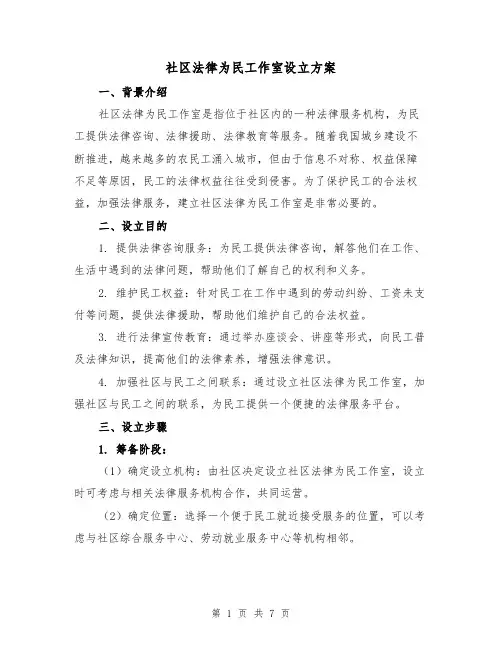 社区法律为民工作室设立方案

一、背景介绍

社区法律为民工作室是指位于社区内的一种法律服务机构，为民工提供法律咨询、法律援助、法律教育等服务。随着我国城乡建设不断推进，越来越多的农民工涌入城市，但由于信息不对称、权益保障不足等原因，民工的法律权益往往受到侵害。为了保护民工的合法权益，加强法律服务，建立社区法律为民工作室是非常必要的。

二、设立目的

1. 提供法律咨询服务：为民工提供法律咨询，解答他们在工作、生活中遇到的法律问题，帮助他们了解自己的权利和义务。

2. 维护民工权益：针对民工在工作中遇到的劳动纠纷、工资未支付等问题，提供法律援助，帮助他们维护自己的合法权益。

3. 进行法律宣传教育：通过举办座谈会、讲座等形式，向民工普及法律知识，提高他们的法律素养，增强法律意识。

4. 加强社区与民工之间联系：通过设立社区法律为民工作室，加强社区与民工之间的联系，为民工提供一个便捷的法律服务平台。

三、设立步骤

1. 筹备阶段：

（1）确定设立机构：由社区决定设立社区法律为民工作室，设立时可考虑与相关法律服务机构合作，共同运营。

（2）确定位置：选择一个便于民工就近接受服务的位置，可以考虑与社区综合服务中心、劳动就业服务中心等机构相邻。

第 1 页 共 7 页